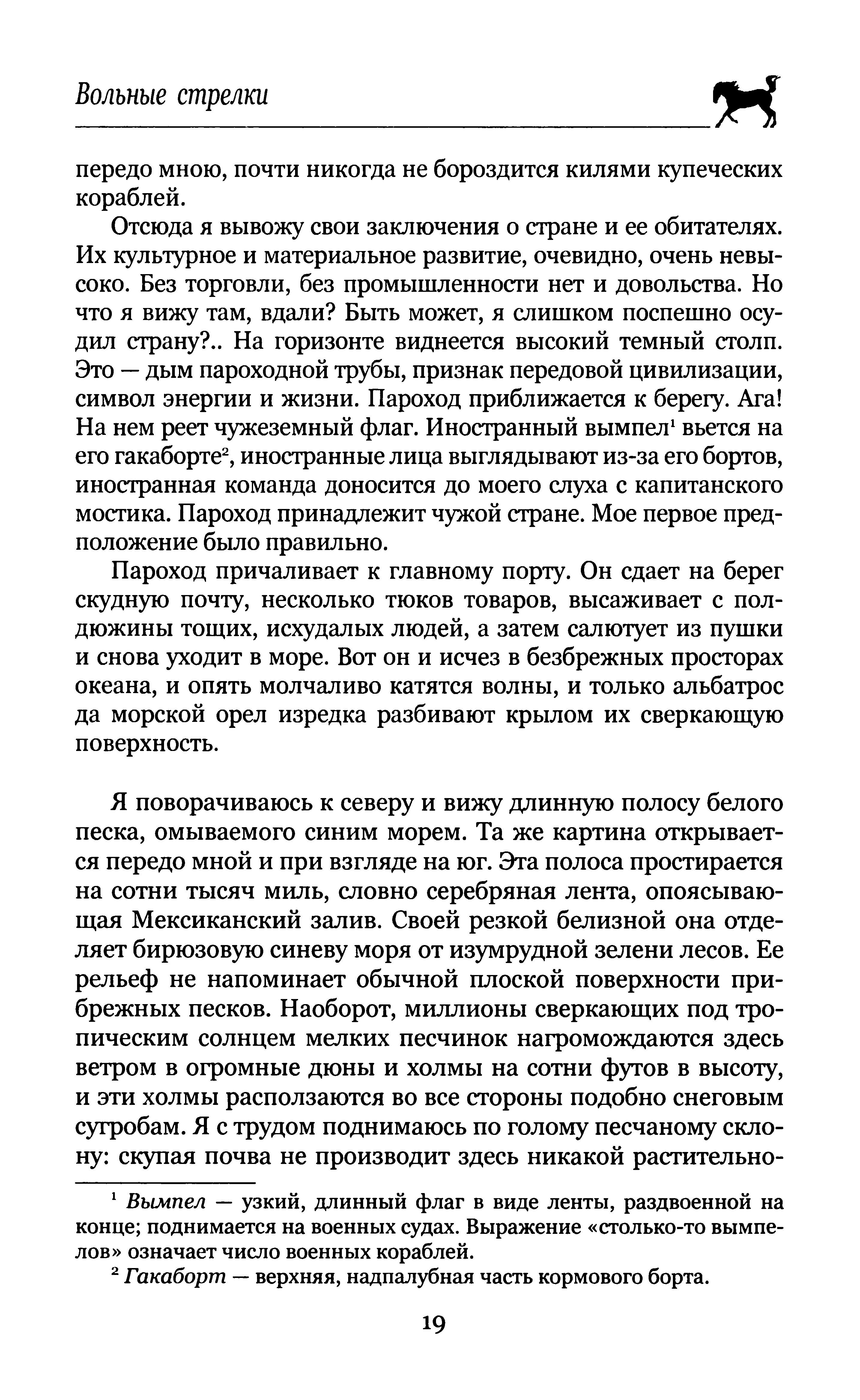 Вольные стрелки

передо мною, почти никогда не бороздится килями купеческих кораблей.

Отсюда я вывожу свои заключения о стране и ее обитателях. Их культурное и материальное развитие, очевидно, очень невысоко. Без торговли, без промышленности нет и довольства. Но что я вижу там, вдали? Быть может, я слишком поспешно осудил страну?.. На горизонте виднеется высокий темный столп. Это — дым пароходной трубы, признак передовой цивилизации, символ энергии и жизни. Пароход приближается к берегу. Ага! На нем реет чужеземный флаг. Иностранный вымпел$^1$ вьется на его гакаборте$^2$, иностранные лица выглядывают из-за его бортов, иностранная команда доносится до моего слуха с капитанского мостика. Пароход принадлежит чужой стране. Мое первое предположение было правильно.

Пароход причаливает к главному порту. Он сдает на берег скудную почту, несколько тюков товаров, высаживает с полдюжины тощих, исхудалых людей, а затем салютует из пушки и снова уходит в море. Вот он и исчез в безбрежных просторах океана, и опять молчаливо катятся волны, и только альбатрос да морской орел изредка разбивают крылом их сверкающую поверхность.

Я поворачиваюсь к северу и вижу длинную полосу белого песка, омываемого синим морем. Та же картина открывается передо мной и при взгляде на юг. Эта полоса простирается на сотни тысяч миль, словно серебряная лента, опоясывающая Мексиканский залив. Своей резкой белизной она отделяет бирюзовую синеву моря от изумрудной зелени лесов. Ее рельеф не напоминает обычной плоской поверхности прибрежных песков. Наоборот, миллионы сверкающих под тропическим солнцем мелких песчинок нагромождаются здесь ветром в огромные дюны и холмы на сотни футов в высоту, и эти холмы расползаются во все стороны подобно снеговым сугробам. Я с трудом поднимаюсь по голому песчаному склону: скупая почва не производит здесь никакой растительно-

$^1$ Вымпел — узкий, длинный флаг в виде ленты, раздвоенной на конце; поднимается на военных судах. Выражение «столько-то вымпелов» означает число военных кораблей.

$^2$ Гакаборт — верхняя, надпалубная часть кормового борта.

19